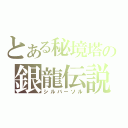 とある秘境塔の
銀龍伝説
シルバーソル